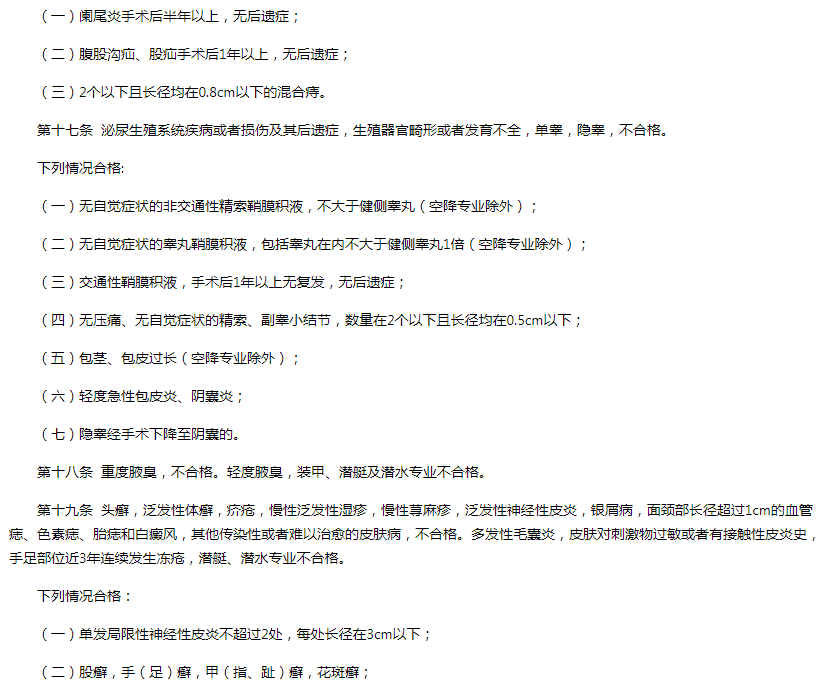 （一）阑尾炎手术后半年以上，无后遗症；

（二）腹股沟疝、股疝手术后1年以上，无后遗症；

（三）2个以下且长径均在0.8cm以下的混合痔。

第十七条 泌尿生殖系统疾病或者损伤及其后遗症，生殖器官畸形或者发育不全，单睾，隐睾，不合格。

下列情况合格:

（一）无自觉症状的非交通性精索鞘膜积液，不大于健侧睾丸（空降专业除外）；

（二）无自觉症状的睾丸鞘膜积液，包括睾丸在内不大于健侧睾丸1倍（空降专业除外）；

（三）交通性鞘膜积液，手术后1年以上无复发，无后遗症；

（四）无压痛、无自觉症状的精索、副睾小结节，数量在2个以下且长径均在0.5cm以下；

（五）包茎、包皮过长（空降专业除外）；

（六）轻度急性包皮炎、阴囊炎；

（七）隐睾经手术下降至阴囊的。

第十八条 重度腋臭，不合格。轻度腋臭，装甲、潜艇及潜水专业不合格。

第十九条 头癣，泛发性体癣，疥疮，慢性泛发性湿疹，慢性荨麻疹，泛发性神经性皮炎，银屑病，面颈部长径超过1cm的血管痣、色素痣、胎痣和白癜风，其他传染性或者难以治愈的皮肤病，不合格。多发性毛囊炎，皮肤对刺激物过敏或者有接触性皮炎史，手足部位近3年连续发生冻疮，潜艇、潜水专业不合格。

下列情况合格：

（一）单发局限性神经性皮炎不超过2处，每处长径在3cm以下；

（二）股癣，手（足）癣，甲（指、趾）癣，花斑癣；